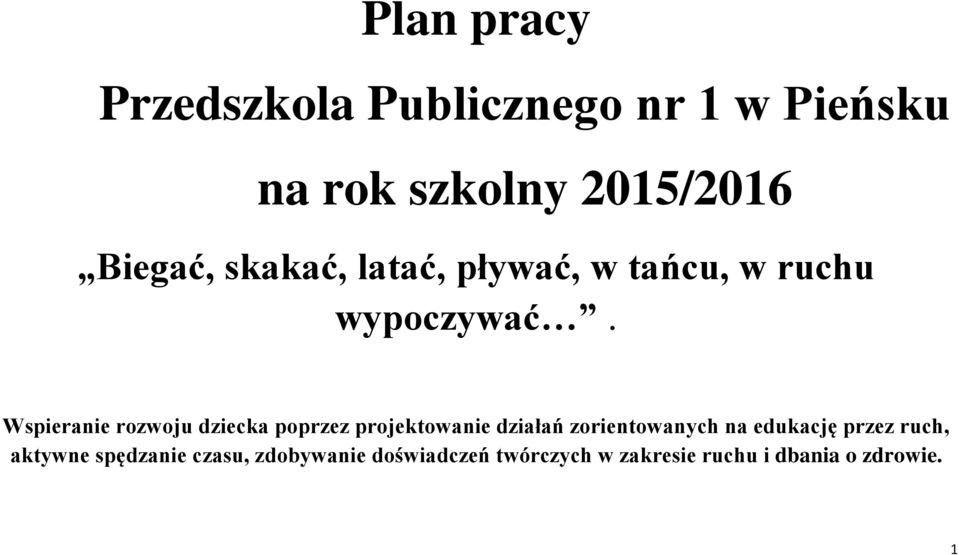 Plan pracy

Przedszkola Publicznego nr 1 w Pieńsku

na rok szkolny 2015/2016

„Biegać, skakać, latać, pływać, w tańcu, w ruchu wypoczywać…”.

Wspieranie rozwoju dziecka poprzez projektowanie działań zorientowanych na edukację przez ruch, aktywne spędzanie czasu, zdobywanie doświadczeń twórczych w zakresie ruchu i dbania o zdrowie.

1